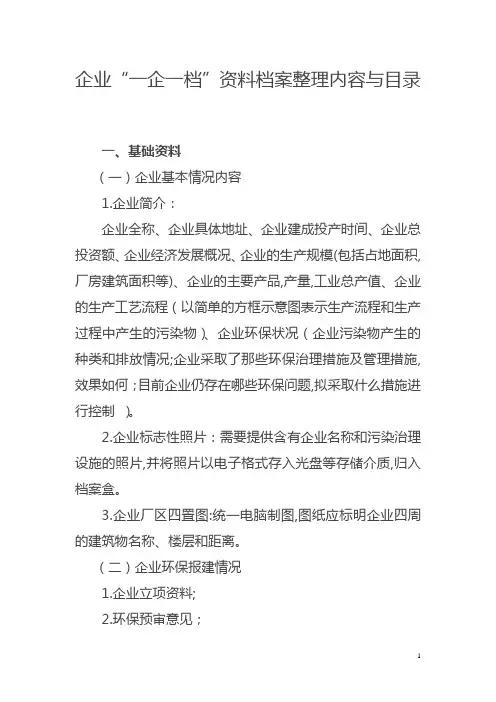 企业“一企一档”资料档案整理内容与目录

一、基础资料

（一）企业基本情况内容

1.企业简介：

企业全称、企业具体地址、企业建成投产时间、企业总投资额、企业经济发展概况、企业的生产规模(包括占地面积,厂房建筑面积等)、企业的主要产品,产量,工业总产值、企业的生产工艺流程（以简单的方框示意图表示生产流程和生产过程中产生的污染物）、企业环保状况（企业污染物产生的种类和排放情况;企业采取了那些环保治理措施及管理措施,效果如何；目前企业仍存在哪些环保问题,拟采取什么措施进行控制 ）。

2.企业标志性照片：需要提供含有企业名称和污染治理设施的照片,并将照片以电子格式存入光盘等存储介质,归入档案盒。

3.企业厂区四置图:统一电脑制图,图纸应标明企业四周的建筑物名称、楼层和距离。

（二）企业环保报建情况

1.企业立项资料;

2.环保预审意见；

1